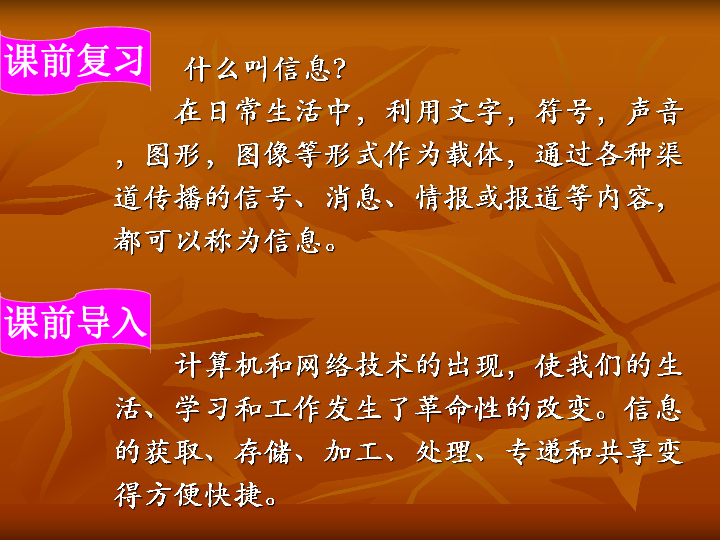 课前复习

什么叫信息?

在日常生活中，利用文字，符号，声音，图形，图像等形式作为载体，通过各种渠道传播的信号、消息、情报或报道等内容，都可以称为信息。

课前导入

计算机和网络技术的出现，使我们的生活、学习和工作发生了革命性的改变。信息的获取、存储、加工、处理、专递和共享变得方便快捷。